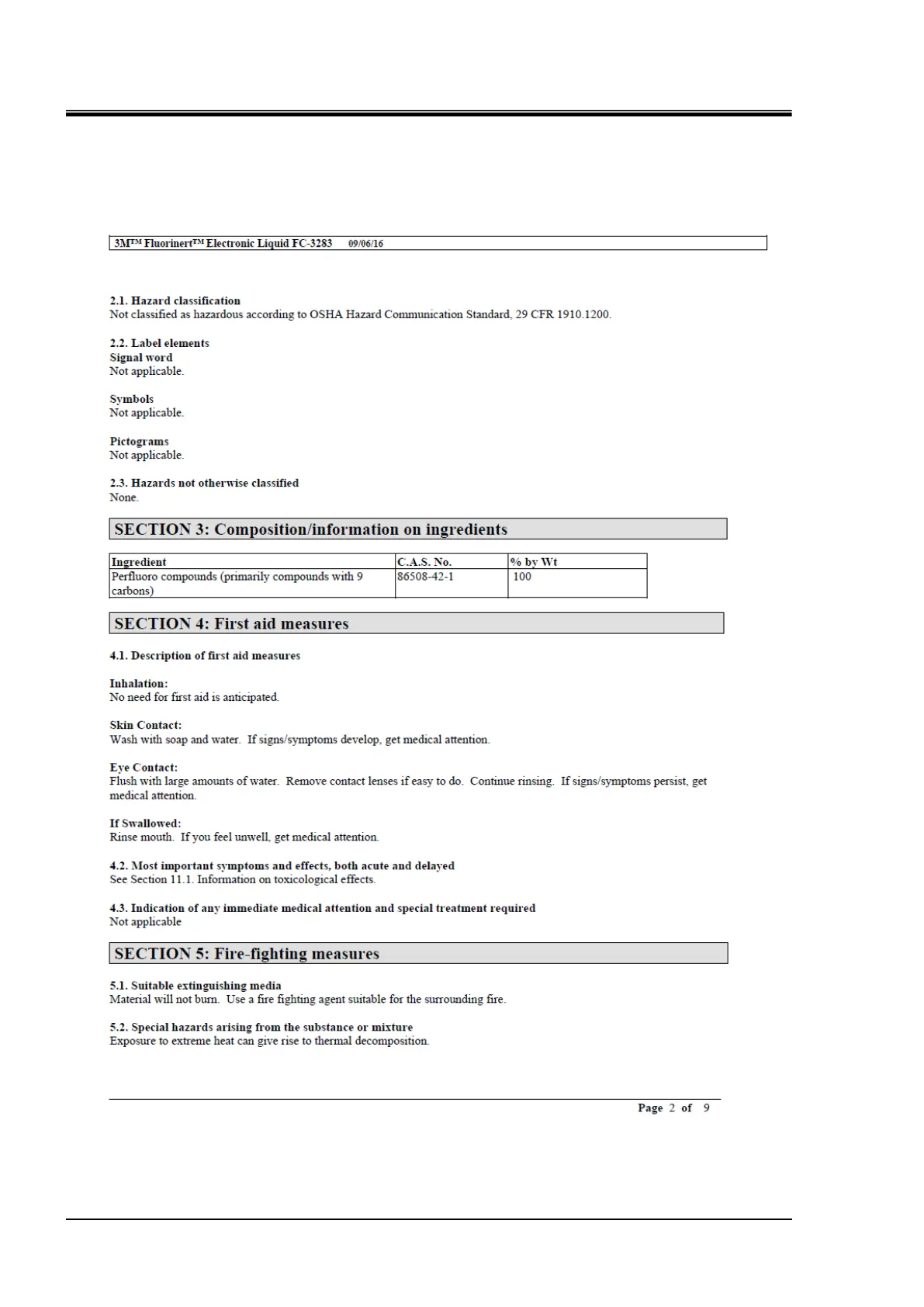 3M™ Fluorinert™ Electronic Liquid FC-3283 09/06/16

2.1. Hazard classification
Not classified as hazardous according to OSHA Hazard Communication Standard, 29 CFR 1910.1200.

2.2. Label elements
Signal word
Not applicable.

Symbols
Not applicable.

Pictograms
Not applicable.

2.3. Hazards not otherwise classified
None.

SECTION 3: Composition/information on ingredients

| Ingredient | C.A.S. No. | % by Wt |
|---|---|---|
| Perfluoro compounds (primarily compounds with 9 carbons) | 86508-42-1 | 100 |

SECTION 4: First aid measures

4.1. Description of first aid measures

Inhalation:
No need for first aid is anticipated.

Skin Contact:
Wash with soap and water. If signs/symptoms develop, get medical attention.

Eye Contact:
Flush with large amounts of water. Remove contact lenses if easy to do. Continue rinsing. If signs/symptoms persist, get medical attention.

If Swallowed:
Rinse mouth. If you feel unwell, get medical attention.

4.2. Most important symptoms and effects, both acute and delayed
See Section 11.1. Information on toxicological effects.

4.3. Indication of any immediate medical attention and special treatment required
Not applicable

SECTION 5: Fire-fighting measures

5.1. Suitable extinguishing media
Material will not burn. Use a fire fighting agent suitable for the surrounding fire.

5.2. Special hazards arising from the substance or mixture
Exposure to extreme heat can give rise to thermal decomposition.

Page 2 of 9